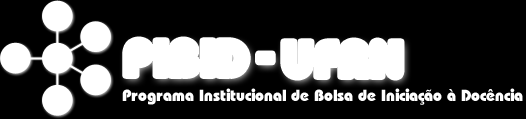 PIBID - UFRN
Programa Institucional de Bolsa de Iniciação à Docência